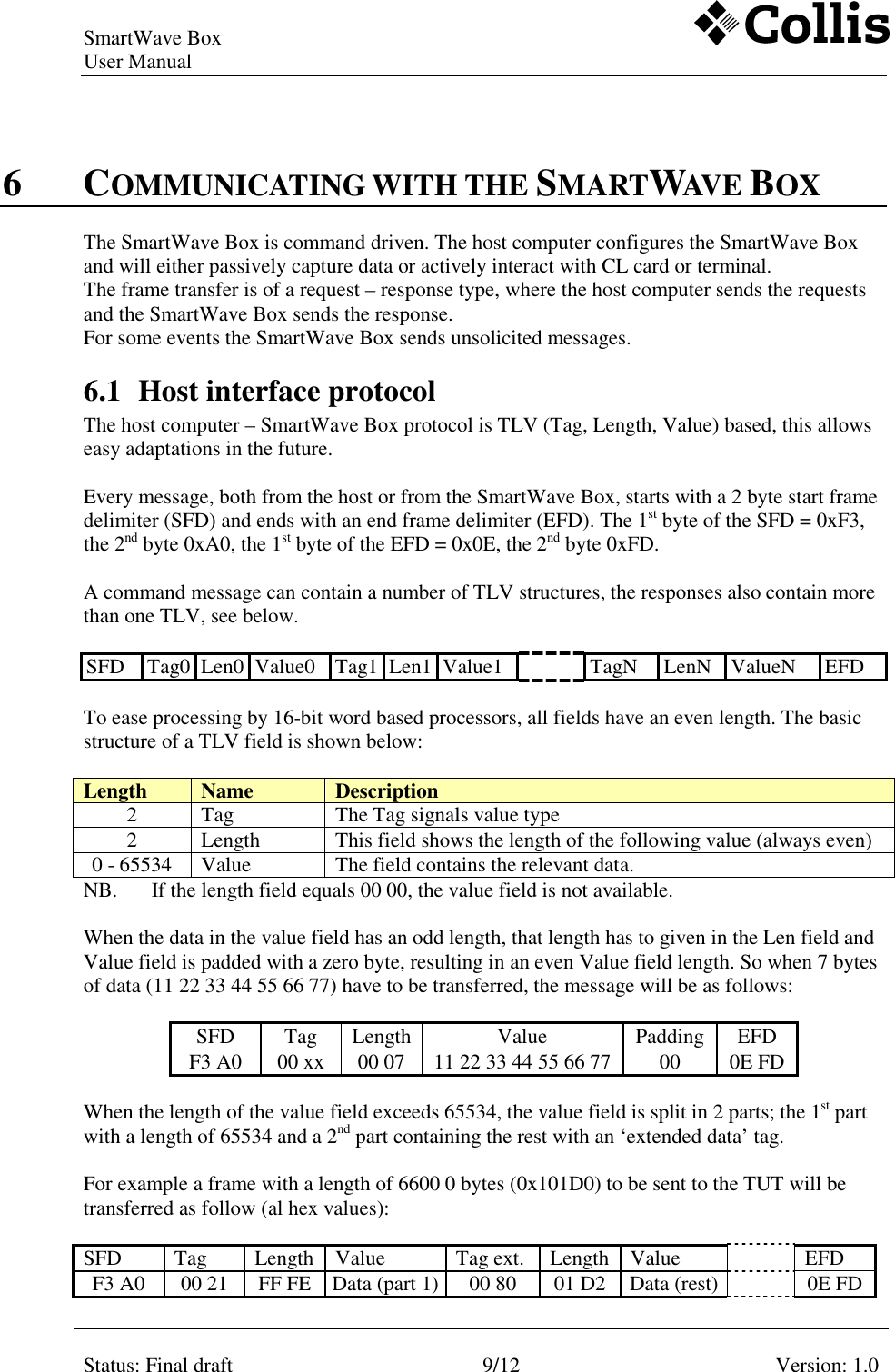 SmartWave Box
User Manual

Collis

6 COMMUNICATING WITH THE SMARTWAVE BOX

The SmartWave Box is command driven. The host computer configures the SmartWave Box and will either passively capture data or actively interact with CL card or terminal.
The frame transfer is of a request – response type, where the host computer sends the requests and the SmartWave Box sends the response.
For some events the SmartWave Box sends unsolicited messages.

6.1 Host interface protocol

The host computer – SmartWave Box protocol is TLV (Tag, Length, Value) based, this allows easy adaptations in the future.

Every message, both from the host or from the SmartWave Box, starts with a 2 byte start frame delimiter (SFD) and ends with an end frame delimiter (EFD). The 1$^{st}$ byte of the SFD = 0xF3, the 2$^{nd}$ byte 0xA0, the 1$^{st}$ byte of the EFD = 0x0E, the 2$^{nd}$ byte 0xFD.

A command message can contain a number of TLV structures, the responses also contain more than one TLV, see below.

| SFD | Tag0 | Len0 | Value0 | Tag1 | Len1 | Value1 | | TagN | LenN | ValueN | EFD |
|---|---|---|---|---|---|---|---|---|---|---|---|

To ease processing by 16-bit word based processors, all fields have an even length. The basic structure of a TLV field is shown below:

| Length | Name | Description |
|---|---|---|
| 2 | Tag | The Tag signals value type |
| 2 | Length | This field shows the length of the following value (always even) |
| 0 - 65534 | Value | The field contains the relevant data. |

NB. If the length field equals 00 00, the value field is not available.

When the data in the value field has an odd length, that length has to given in the Len field and Value field is padded with a zero byte, resulting in an even Value field length. So when 7 bytes of data (11 22 33 44 55 66 77) have to be transferred, the message will be as follows:

| SFD | Tag | Length | Value | Padding | EFD |
|---|---|---|---|---|---|
| F3 A0 | 00 xx | 00 07 | 11 22 33 44 55 66 77 | 00 | 0E FD |

When the length of the value field exceeds 65534, the value field is split in 2 parts; the 1$^{st}$ part with a length of 65534 and a 2$^{nd}$ part containing the rest with an ‘extended data’ tag.

For example a frame with a length of 6600 0 bytes (0x101D0) to be sent to the TUT will be transferred as follow (al hex values):

| SFD | Tag | Length | Value | Tag ext. | Length | Value | | EFD |
|---|---|---|---|---|---|---|---|---|
| F3 A0 | 00 21 | FF FE | Data (part 1) | 00 80 | 01 D2 | Data (rest) | | 0E FD |

Status: Final draft 9/12 Version: 1.0